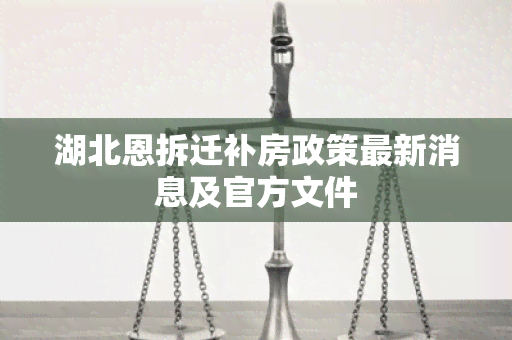 湖北恩拆迁补房政策最新消息及官方文件